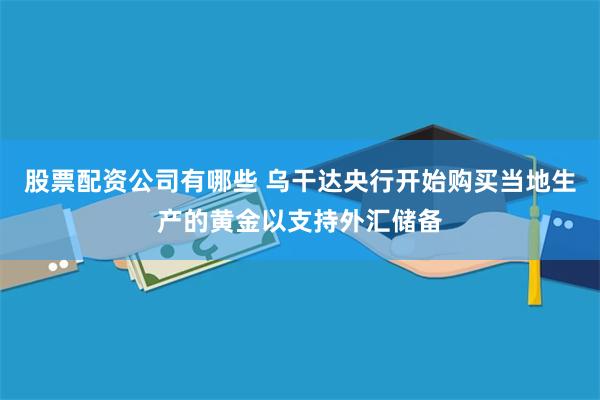 股票配资公司有哪些 乌干达央行开始购买当地生产的黄金以支持外汇储备